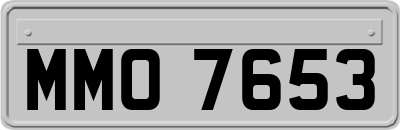 MMO 7653